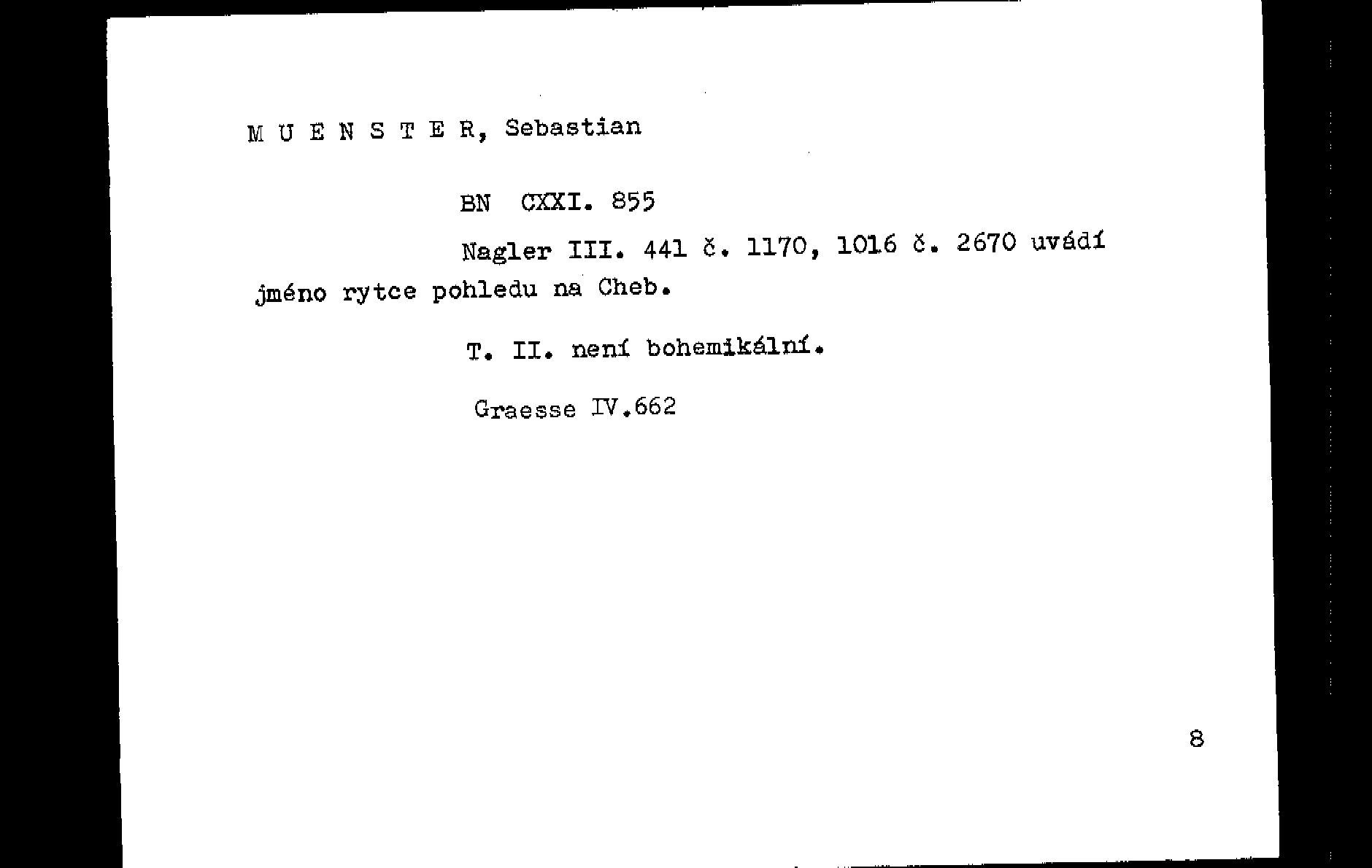 M U E N S T E R, Sebastian

BN CXXI. 855

Nagler III. 441 č. 1170, 1016 č. 2670 uvádí jméno rytce pohledu na Cheb.

T. II. není bohemikální.

Graesse IV.662

8